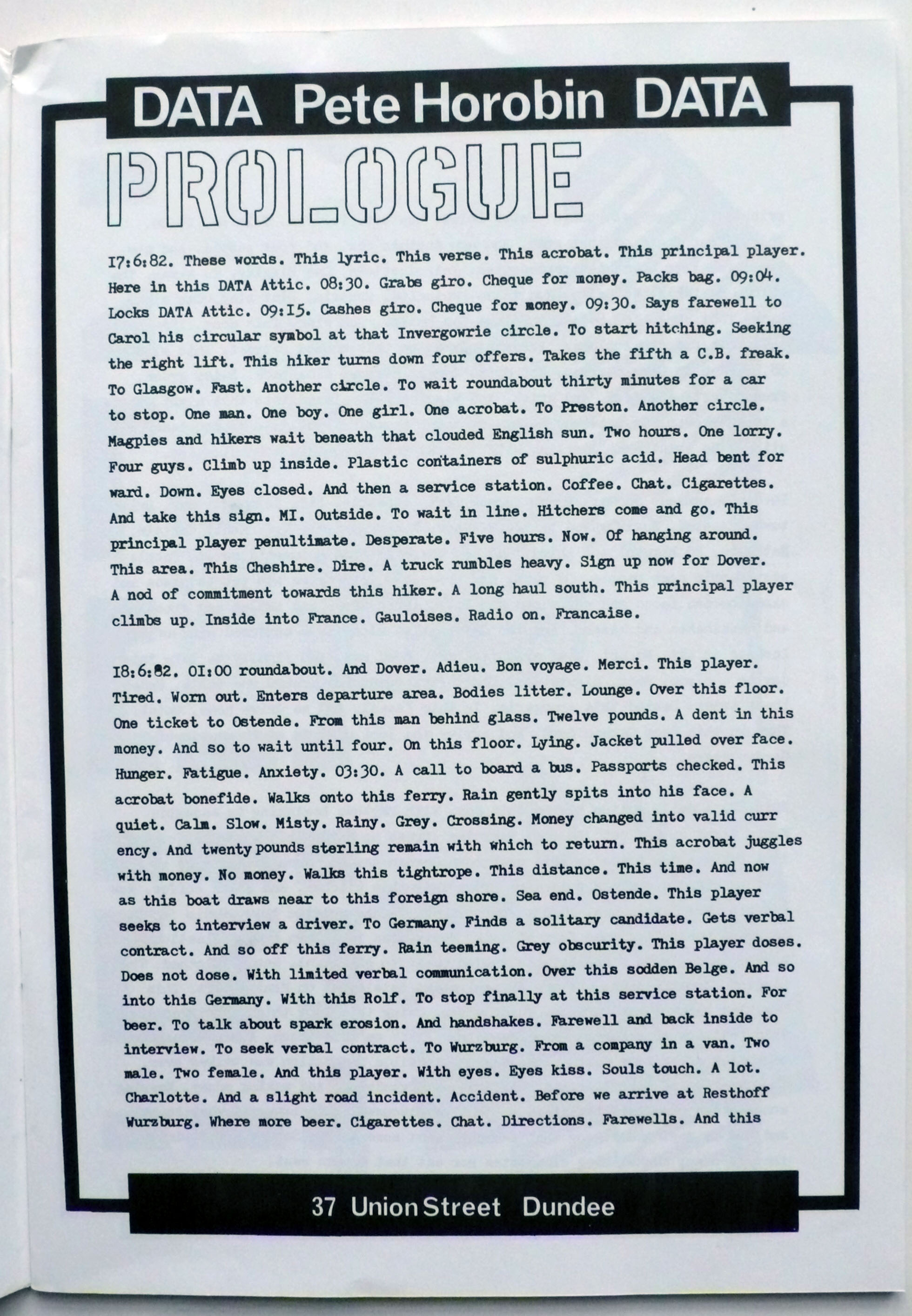 DATA Pete Horobin DATA

PROLOGUE

I7:6:82. These words. This lyric. This verse. This acrobat. This principal player. Here in this DATA Attic. 08:30. Grabs giro. Cheque for money. Packs bag. 09:04. Locks DATA Attic. 09:I5. Cashes giro. Cheque for money. 09:30. Says farewell to Carol his circular symbol at that Invergowrie circle. To start hitching. Seeking the right lift. This hiker turns down four offers. Takes the fifth a C.B. freak. To Glasgow. Fast. Another circle. To wait roundabout thirty minutes for a car to stop. One man. One boy. One girl. One acrobat. To Preston. Another circle. Magpies and hikers wait beneath that clouded English sun. Two hours. One lorry. Four guys. Climb up inside. Plastic containers of sulphuric acid. Head bent for ward. Down. Eyes closed. And then a service station. Coffee. Chat. Cigarettes. And take this sign. MI. Outside. To wait in line. Hitchers come and go. This principal player penultimate. Desperate. Five hours. Now. Of hanging around. This area. This Cheshire. Dire. A truck rumbles heavy. Sign up now for Dover. A nod of commitment towards this hiker. A long haul south. This principal player climbs up. Inside into France. Gauloises. Radio on. Francaise.

I8:6:82. OI:00 roundabout. And Dover. Adieu. Bon voyage. Merci. This player. Tired. Worn out. Enters departure area. Bodies litter. Lounge. Over this floor. One ticket to Ostende. From this man behind glass. Twelve pounds. A dent in this money. And so to wait until four. On this floor. Lying. Jacket pulled over face. Hunger. Fatigue. Anxiety. 03:30. A call to board a bus. Passports checked. This acrobat bonefide. Walks onto this ferry. Rain gently spits into his face. A quiet. Calm. Slow. Misty. Rainy. Grey. Crossing. Money changed into valid curr ency. And twenty pounds sterling remain with which to return. This acrobat juggles with money. No money. Walks this tightrope. This distance. This time. And now as this boat draws near to this foreign shore. Sea end. Ostende. This player seeks to interview a driver. To Germany. Finds a solitary candidate. Gets verbal contract. And so off this ferry. Rain teeming. Grey obscurity. This player doses. Does not dose. With limited verbal communication. Over this sodden Belge. And so into this Germany. With this Rolf. To stop finally at this service station. For beer. To talk about spark erosion. And handshakes. Farewell and back inside to interview. To seek verbal contract. To Wurzburg. From a company in a van. Two male. Two female. And this player. With eyes. Eyes kiss. Souls touch. A lot. Charlotte. And a slight road incident. Accident. Before we arrive at Resthoff Wurzburg. Where more beer. Cigarettes. Chat. Directions. Farewells. And this

37 Union Street Dundee